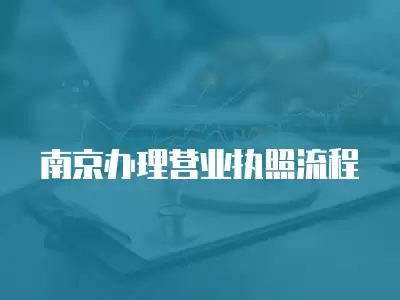 南京办理营业执照流程